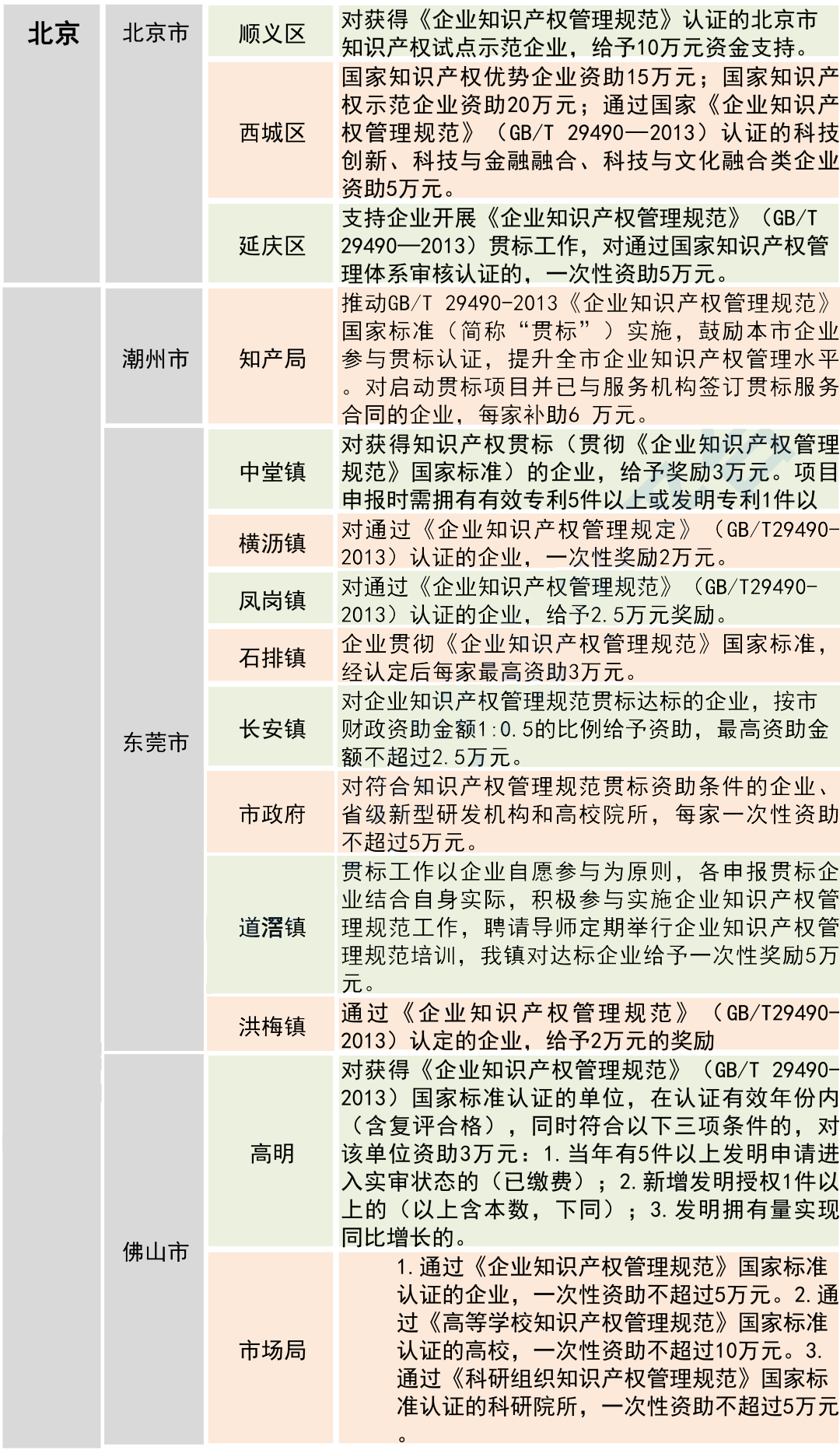 | 北京 | 北京市 | 顺义区 | 对获得《企业知识产权管理规范》认证的北京市知识产权试点示范企业，给予10万元资金支持。 |
|---|---|---|---|
| | | 西城区 | 国家知识产权优势企业资助15万元；国家知识产权示范企业资助20万元；通过国家《企业知识产权管理规范》（GB/T 29490—2013）认证的科技创新、科技与金融融合、科技与文化融合类企业资助5万元。 |
| | | 延庆区 | 支持企业开展《企业知识产权管理规范》（GB/T 29490—2013）贯标工作，对通过国家知识产权管理体系审核认证的，一次性资助5万元。 |
| | 潮州市 | 知产局 | 推动GB/T 29490-2013《企业知识产权管理规范》国家标准（简称“贯标”）实施，鼓励本市企业参与贯标认证，提升全市企业知识产权管理水平。对启动贯标项目并已与服务机构签订贯标服务合同的企业，每家补助6 万元。 |
| | 东莞市 | 中堂镇 | 对获得知识产权贯标（贯彻《企业知识产权管理规范》国家标准）的企业，给予奖励3万元。项目申报时需拥有有效专利5件以上或发明专利1件以 |
| | | 横沥镇 | 对通过《企业知识产权管理规定》（GB/T29490-2013）认证的企业，一次性奖励2万元。 |
| | | 凤岗镇 | 对通过《企业知识产权管理规范》（GB/T29490-2013）认证的企业，给予2.5万元奖励。 |
| | | 石排镇 | 企业贯彻《企业知识产权管理规范》国家标准，经认定后每家最高资助3万元。 |
| | | 长安镇 | 对企业知识产权管理规范贯标达标的企业，按市财政资助金额1:0.5的比例给予资助，最高资助金额不超过2.5万元。 |
| | | 市政府 | 对符合知识产权管理规范贯标资助条件的企业、省级新型研发机构和高校院所，每家一次性资助不超过5万元。 |
| | | 道滘镇 | 贯标工作以企业自愿参与为原则，各申报贯标企业结合自身实际，积极参与实施企业知识产权管理规范工作，聘请导师定期举行企业知识产权管理规范培训，我镇对达标企业给予一次性奖励5万元。 |
| | | 洪梅镇 | 通过《企业知识产权管理规范》（GB/T29490-2013）认定的企业，给予2万元的奖励 |
| | 佛山市 | 高明 | 对获得《企业知识产权管理规范》（GB/T 29490-2013）国家标准认证的单位，在认证有效年份内（含复评合格），同时符合以下三项条件的，对该单位资助3万元：1.当年有5件以上发明申请进入实审状态的（已缴费）；2.新增发明授权1件以上的（以上含本数，下同）；3.发明拥有量实现同比增长的。 |
| | | 市场局 | 1.通过《企业知识产权管理规范》国家标准认证的企业，一次性资助不超过5万元。2.通过《高等学校知识产权管理规范》国家标准认证的高校，一次性资助不超过10万元。3.通过《科研组织知识产权管理规范》国家标准认证的科研院所，一次性资助不超过5万元。 |